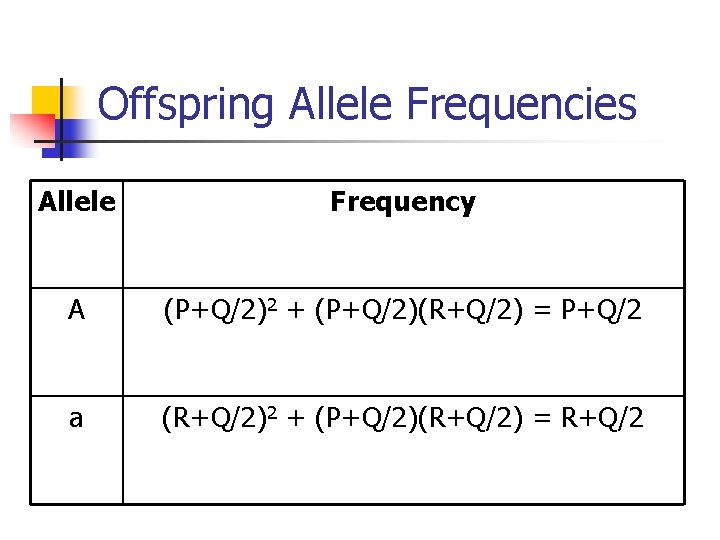 Offspring Allele Frequencies

| Allele | Frequency |
|---|---|
| A | $(P+Q/2)^2 + (P+Q/2)(R+Q/2) = P+Q/2$ |
| a | $(R+Q/2)^2 + (P+Q/2)(R+Q/2) = R+Q/2$ |